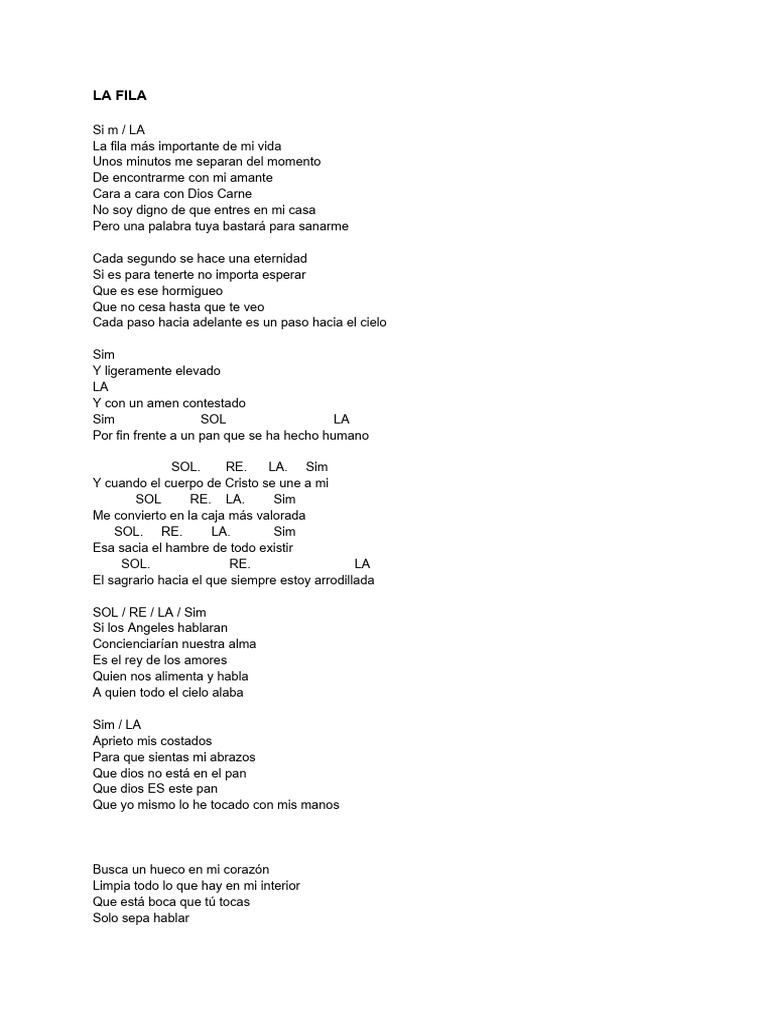 LA FILA

Si m / LA
La fila más importante de mi vida
Unos minutos me separan del momento
De encontrarme con mi amante
Cara a cara con Dios Carne
No soy digno de que entres en mi casa
Pero una palabra tuya bastará para sanarme

Cada segundo se hace una eternidad
Si es para tenerte no importa esperar
Que es ese hormigueo
Que no cesa hasta que te veo
Cada paso hacia adelante es un paso hacia el cielo

Sim
Y ligeramente elevado
LA
Y con un amen contestado
Sim SOL LA
Por fin frente a un pan que se ha hecho humano

SOL. RE. LA. Sim
Y cuando el cuerpo de Cristo se une a mi
SOL RE. LA. Sim
Me convierto en la caja más valorada
SOL. RE. LA. Sim
Esa sacia el hambre de todo existir
SOL. RE. LA
El sagrario hacia el que siempre estoy arrodillada

SOL / RE / LA / Sim
Si los Angeles hablaran
Concienciarían nuestra alma
Es el rey de los amores
Quien nos alimenta y habla
A quien todo el cielo alaba

Sim / LA
Aprieto mis costados
Para que sientas mi abrazos
Que dios no está en el pan
Que dios ES este pan
Que yo mismo lo he tocado con mis manos

Busca un hueco en mi corazón
Limpia todo lo que hay en mi interior
Que está boca que tú tocas
Solo sepa hablar